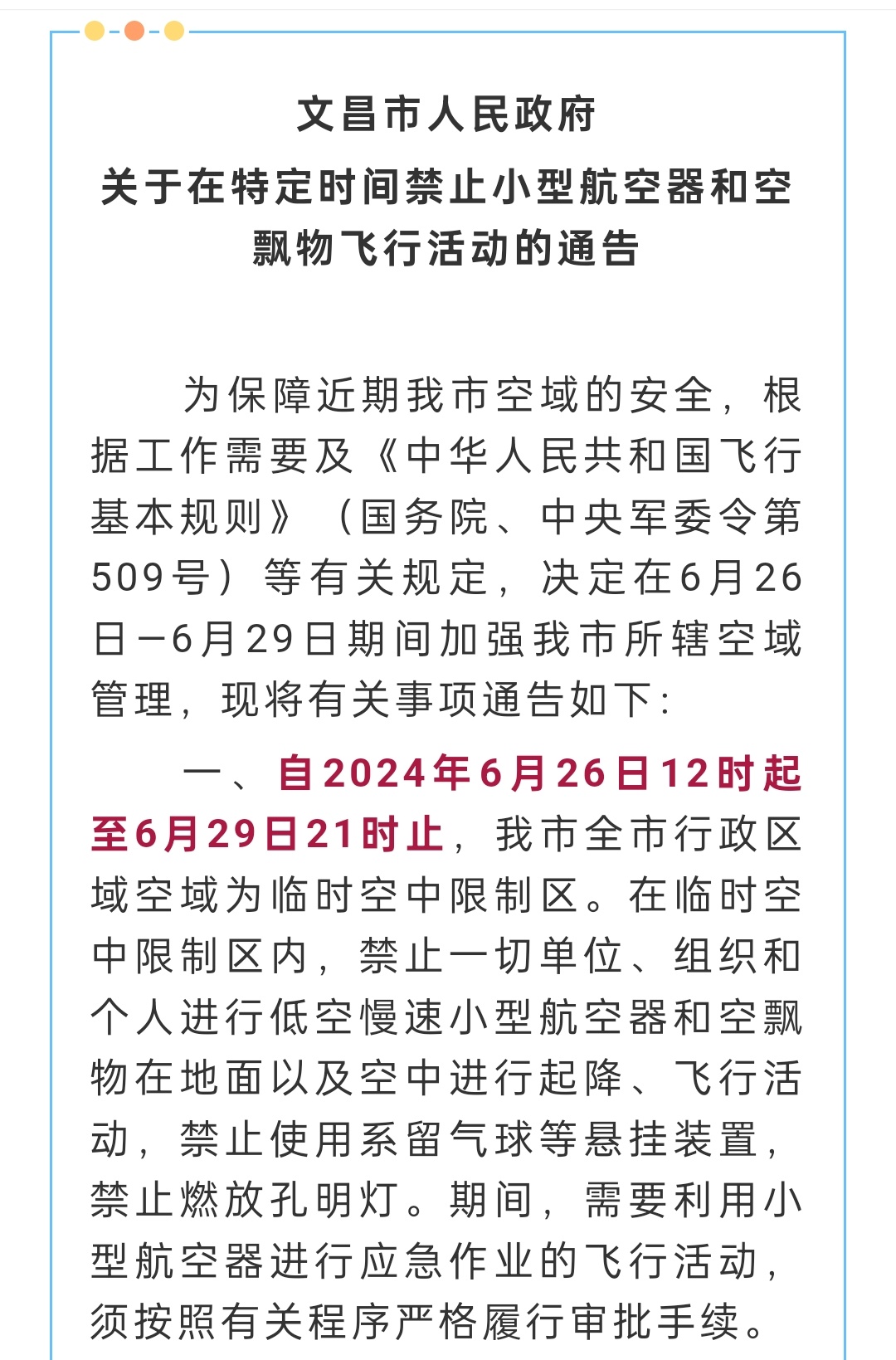 文昌市人民政府
关于在特定时间禁止小型航空器和空飘物飞行活动的通告

为保障近期我市空域的安全，根据工作需要及《中华人民共和国飞行基本规则》（国务院、中央军委令第509号）等有关规定，决定在6月26日—6月29日期间加强我市所辖空域管理，现将有关事项通告如下：

一、自2024年6月26日12时起至6月29日21时止，我市全市行政区域空域为临时空中限制区。在临时空中限制区内，禁止一切单位、组织和个人进行低空慢速小型航空器和空飘物在地面以及空中进行起降、飞行活动，禁止使用系留气球等悬挂装置，禁止燃放孔明灯。期间，需要利用小型航空器进行应急作业的飞行活动，须按照有关程序严格履行审批手续。